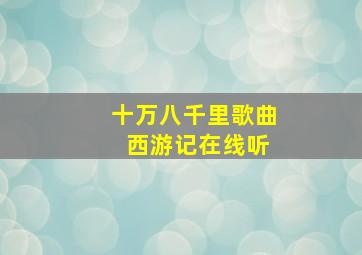 十万八千里歌曲
西游记在线听